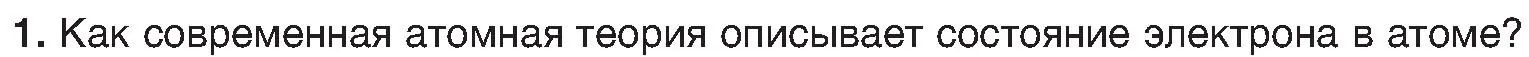 1. Как современная атомная теория описывает состояние электрона в атоме?